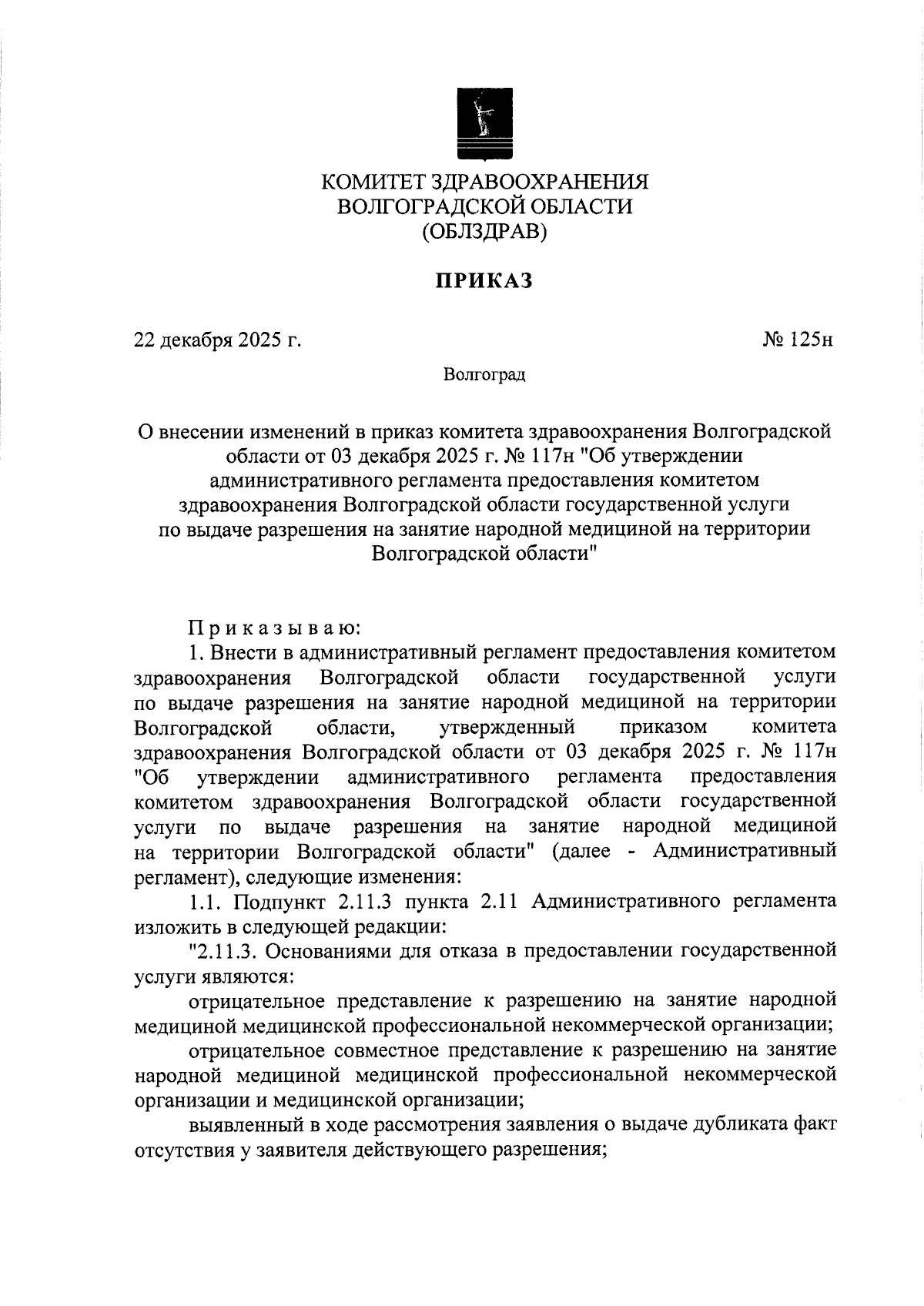 КОМИТЕТ ЗДРАВООХРАНЕНИЯ
ВОЛГОГРАДСКОЙ ОБЛАСТИ
(ОБЛЗДРАВ)

ПРИКАЗ

22 декабря 2025 г.

№ 125н

Волгоград

О внесении изменений в приказ комитета здравоохранения Волгоградской области от 03 декабря 2025 г. № 117н "Об утверждении административного регламента предоставления комитетом здравоохранения Волгоградской области государственной услуги по выдаче разрешения на занятие народной медициной на территории Волгоградской области"

Приказываю:

1. Внести в административный регламент предоставления комитетом здравоохранения Волгоградской области государственной услуги по выдаче разрешения на занятие народной медициной на территории Волгоградской области, утвержденный приказом комитета здравоохранения Волгоградской области от 03 декабря 2025 г. № 117н "Об утверждении административного регламента предоставления комитетом здравоохранения Волгоградской области государственной услуги по выдаче разрешения на занятие народной медициной на территории Волгоградской области" (далее - Административный регламент), следующие изменения:

1.1. Подпункт 2.11.3 пункта 2.11 Административного регламента изложить в следующей редакции:

"2.11.3. Основаниями для отказа в предоставлении государственной услуги являются:

отрицательное представление к разрешению на занятие народной медициной медицинской профессиональной некоммерческой организации;

отрицательное совместное представление к разрешению на занятие народной медициной медицинской профессиональной некоммерческой организации и медицинской организации;

выявленный в ходе рассмотрения заявления о выдаче дубликата факт отсутствия у заявителя действующего разрешения;